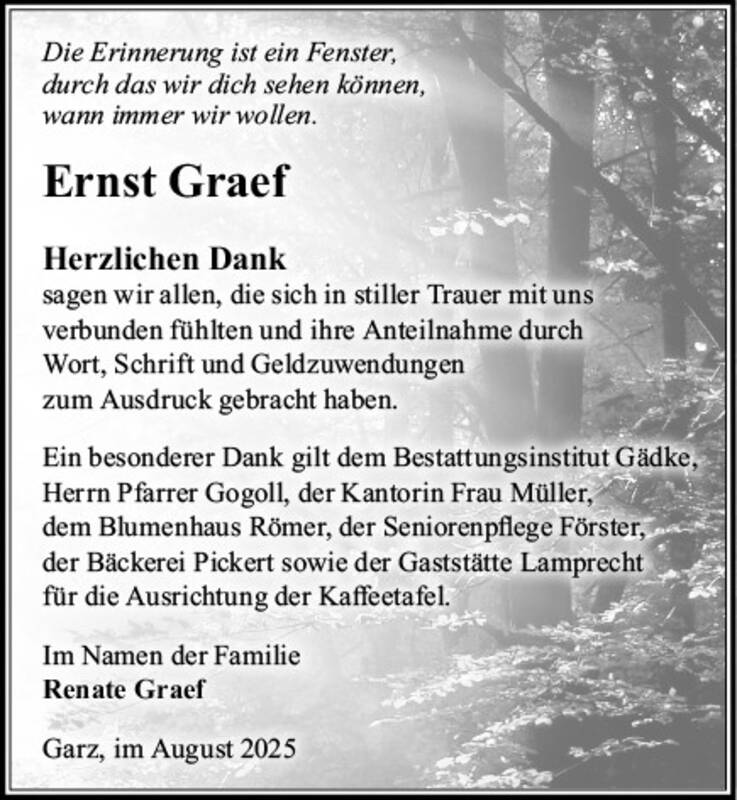 Die Erinnerung ist ein Fenster, durch das wir dich sehen können, wann immer wir wollen.

Ernst Graef

Herzlichen Dank
sagen wir allen, die sich in stiller Trauer mit uns verbunden fühlten und ihre Anteilnahme durch Wort, Schrift und Geldzuwendungen zum Ausdruck gebracht haben.

Ein besonderer Dank gilt dem Bestattungsinstitut Gädke, Herrn Pfarrer Gogoll, der Kantorin Frau Müller, dem Blumenhaus Römer, der Seniorenpflege Förster, der Bäckerei Pickert sowie der Gaststätte Lamprecht für die Ausrichtung der Kaffeetafel.

Im Namen der Familie
Renate Graef

Garz, im August 2025